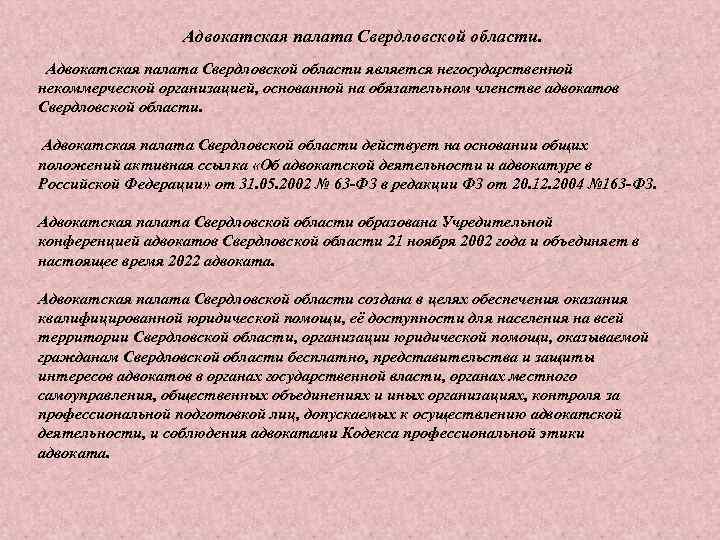 Адвокатская палата Свердловской области.

Адвокатская палата Свердловской области является негосударственной некоммерческой организацией, основанной на обязательном членстве адвокатов Свердловской области.

Адвокатская палата Свердловской области действует на основании общих положений активная ссылка «Об адвокатской деятельности и адвокатуре в Российской Федерации» от 31.05.2002 № 63-ФЗ в редакции ФЗ от 20.12.2004 №163-ФЗ.

Адвокатская палата Свердловской области образована Учредительной конференцией адвокатов Свердловской области 21 ноября 2002 года и объединяет в настоящее время 2022 адвоката.

Адвокатская палата Свердловской области создана в целях обеспечения оказания квалифицированной юридической помощи, её доступности для населения на всей территории Свердловской области, организации юридической помощи, оказываемой гражданам Свердловской области бесплатно, представительства и защиты интересов адвокатов в органах государственной власти, органах местного самоуправления, общественных объединениях и иных организациях, контроля за профессиональной подготовкой лиц, допускаемых к осуществлению адвокатской деятельности, и соблюдения адвокатами Кодекса профессиональной этики адвоката.